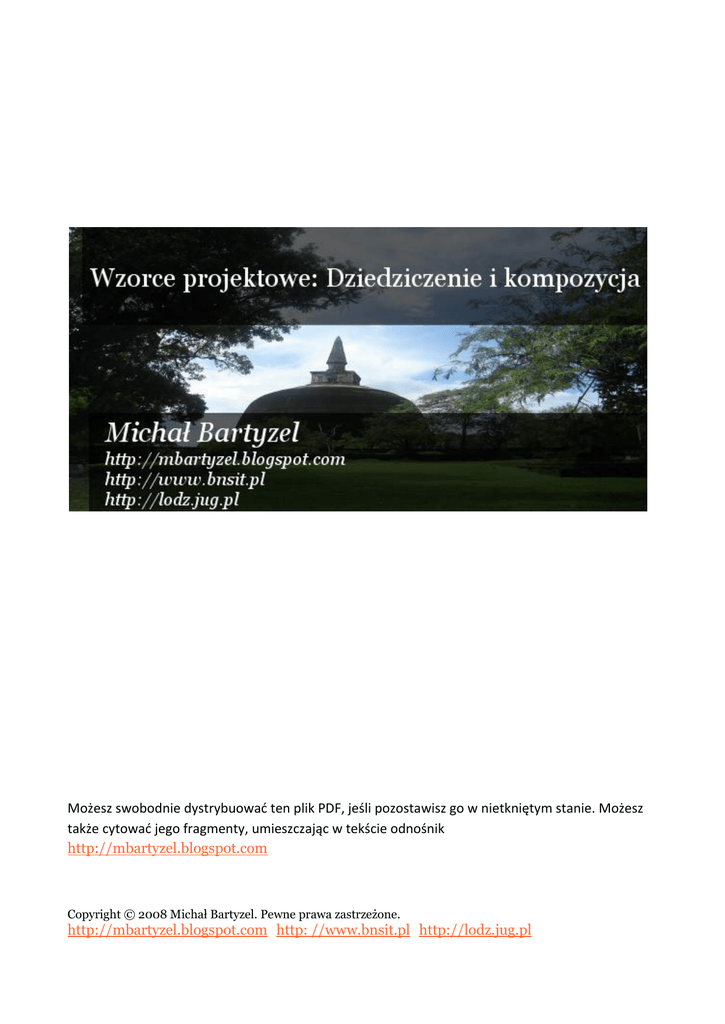 Wzorce projektowe: Dziedziczenie i kompozycja

Michał Bartyzel
http://mbartyzel.blogspot.com
http://www.bnsit.pl
http://lodz.jug.pl

Możesz swobodnie dystrybuować ten plik PDF, jeśli pozostawisz go w nietkniętym stanie. Możesz także cytować jego fragmenty, umieszczając w tekście odnośnik http://mbartyzel.blogspot.com

Copyright © 2008 Michał Bartyzel. Pewne prawa zastrzeżone.
http://mbartyzel.blogspot.com http: //www.bnsit.pl http://lodz.jug.pl